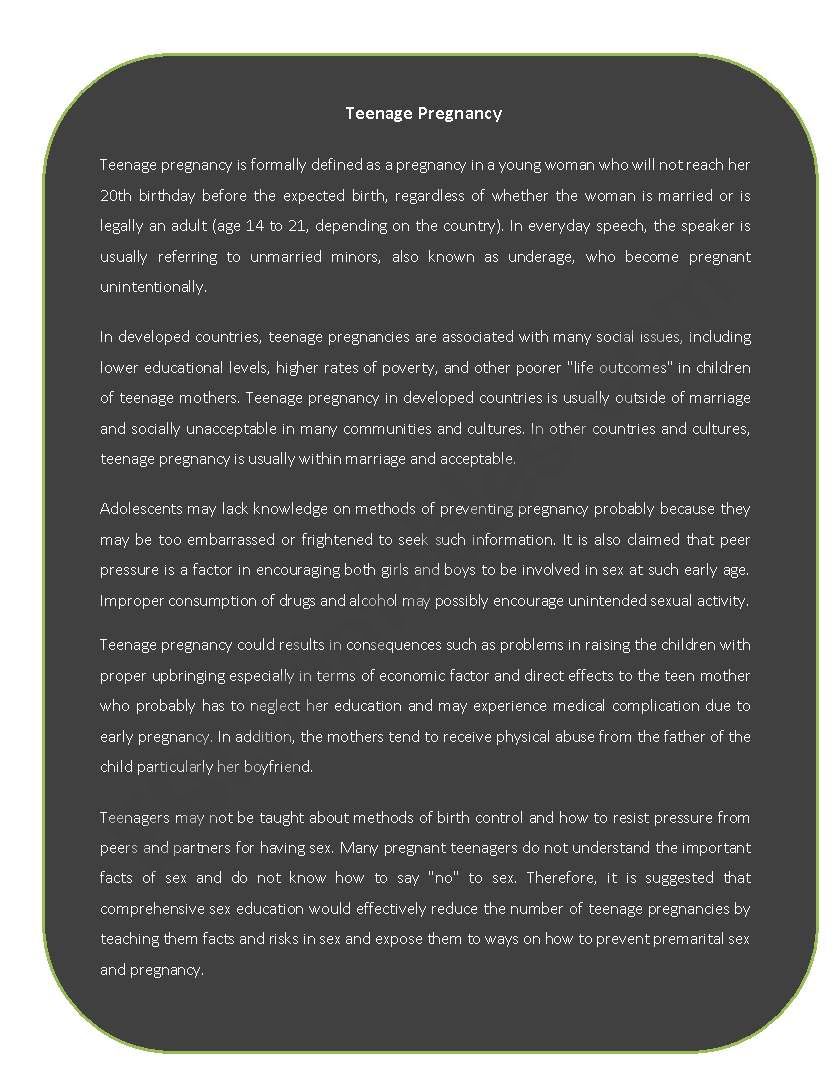 Teenage Pregnancy

Teenage pregnancy is formally defined as a pregnancy in a young woman who will not reach her 20th birthday before the expected birth, regardless of whether the woman is married or is legally an adult (age 14 to 21, depending on the country). In everyday speech, the speaker is usually referring to unmarried minors, also known as underage, who become pregnant unintentionally.

In developed countries, teenage pregnancies are associated with many social issues, including lower educational levels, higher rates of poverty, and other poorer "life outcomes" in children of teenage mothers. Teenage pregnancy in developed countries is usually outside of marriage and socially unacceptable in many communities and cultures. In other countries and cultures, teenage pregnancy is usually within marriage and acceptable.

Adolescents may lack knowledge on methods of preventing pregnancy probably because they may be too embarrassed or frightened to seek such information. It is also claimed that peer pressure is a factor in encouraging both girls and boys to be involved in sex at such early age. Improper consumption of drugs and alcohol may possibly encourage unintended sexual activity.

Teenage pregnancy could results in consequences such as problems in raising the children with proper upbringing especially in terms of economic factor and direct effects to the teen mother who probably has to neglect her education and may experience medical complication due to early pregnancy. In addition, the mothers tend to receive physical abuse from the father of the child particularly her boyfriend.

Teenagers may not be taught about methods of birth control and how to resist pressure from peers and partners for having sex. Many pregnant teenagers do not understand the important facts of sex and do not know how to say "no" to sex. Therefore, it is suggested that comprehensive sex education would effectively reduce the number of teenage pregnancies by teaching them facts and risks in sex and expose them to ways on how to prevent premarital sex and pregnancy.